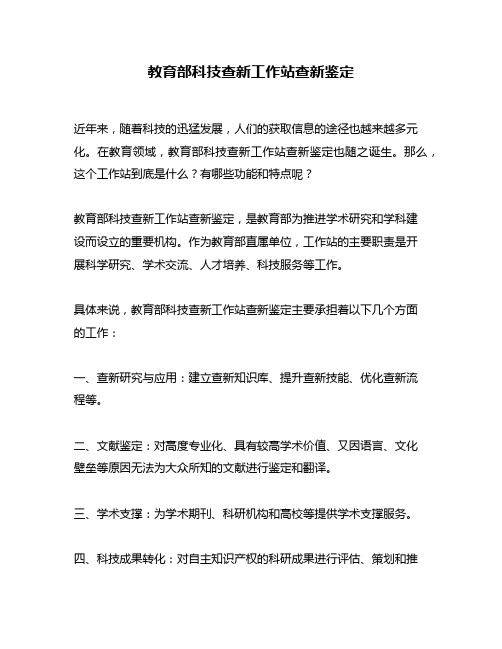 教育部科技查新工作站查新鉴定

近年来，随着科技的迅猛发展，人们的获取信息的途径也越来越多元化。在教育领域，教育部科技查新工作站查新鉴定也随之诞生。那么，这个工作站到底是什么？有哪些功能和特点呢？

教育部科技查新工作站查新鉴定，是教育部为推进学术研究和学科建设而设立的重要机构。作为教育部直属单位，工作站的主要职责是开展科学研究、学术交流、人才培养、科技服务等工作。

具体来说，教育部科技查新工作站查新鉴定主要承担着以下几个方面的工作：

一、查新研究与应用：建立查新知识库、提升查新技能、优化查新流程等。

二、文献鉴定：对高度专业化、具有较高学术价值、又因语言、文化壁垒等原因无法为大众所知的文献进行鉴定和翻译。

三、学术支撑：为学术期刊、科研机构和高校等提供学术支撑服务。

四、科技成果转化：对自主知识产权的科研成果进行评估、策划和推